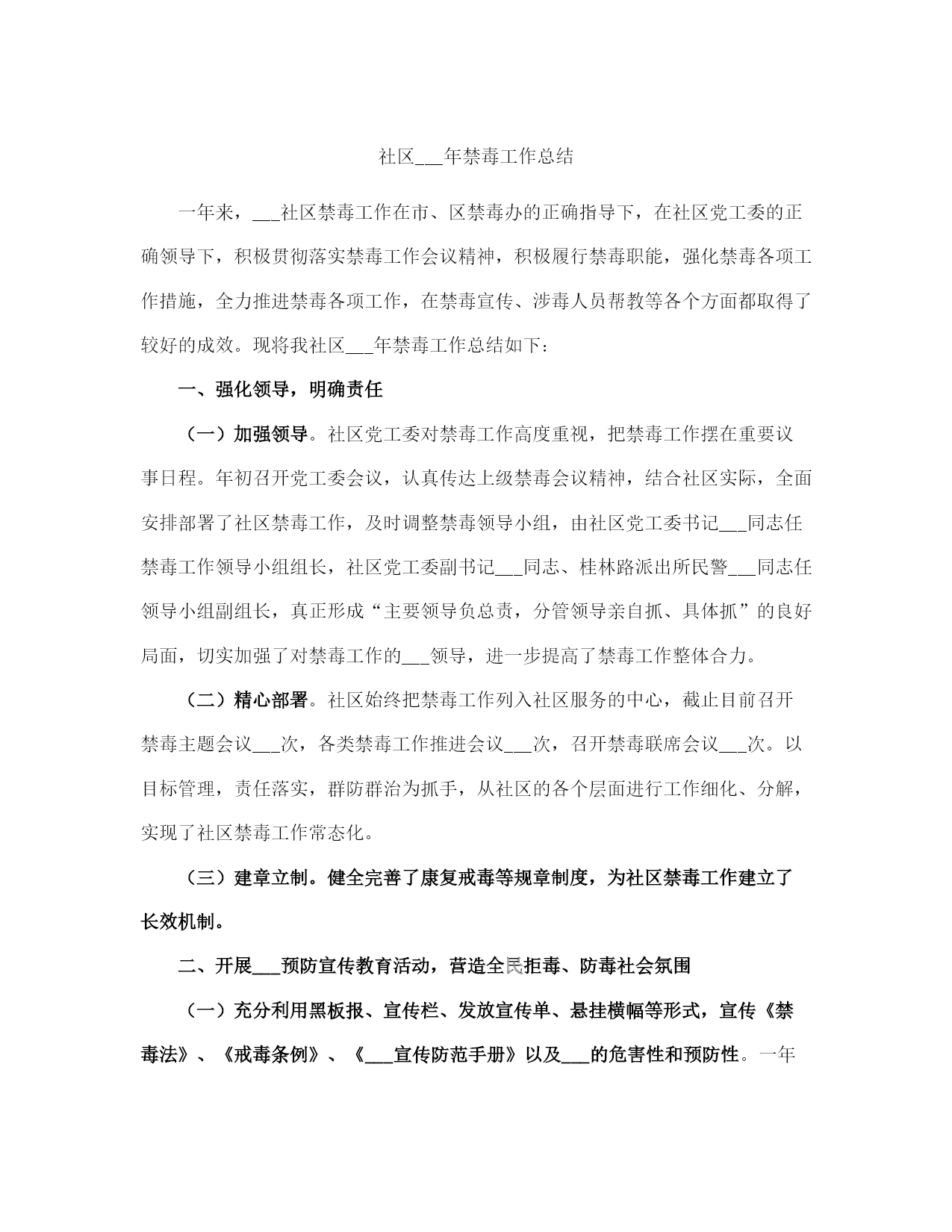 社区___年禁毒工作总结

一年来，___社区禁毒工作在市、区禁毒办的正确指导下，在社区党工委的正确领导下，积极贯彻落实禁毒工作会议精神，积极履行禁毒职能，强化禁毒各项工作措施，全力推进禁毒各项工作，在禁毒宣传、涉毒人员帮教等各个方面都取得了较好的成效。现将我社区___年禁毒工作总结如下：

一、强化领导，明确责任

（一）加强领导。社区党工委对禁毒工作高度重视，把禁毒工作摆在重要议事日程。年初召开党工委会议，认真传达上级禁毒会议精神，结合社区实际，全面安排部署了社区禁毒工作，及时调整禁毒领导小组，由社区党工委书记___同志任禁毒工作领导小组组长，社区党工委副书记___同志、桂林路派出所民警___同志任领导小组副组长，真正形成“主要领导负总责，分管领导亲自抓、具体抓”的良好局面，切实加强了对禁毒工作的___领导，进一步提高了禁毒工作整体合力。

（二）精心部署。社区始终把禁毒工作列入社区服务的中心，截止目前召开禁毒主题会议___次，各类禁毒工作推进会议___次，召开禁毒联席会议___次。以目标管理，责任落实，群防群治为抓手，从社区的各个层面进行工作细化、分解，实现了社区禁毒工作常态化。

（三）建章立制。健全完善了康复戒毒等规章制度，为社区禁毒工作建立了长效机制。

二、开展___预防宣传教育活动，营造全民拒毒、防毒社会氛围

（一）充分利用黑板报、宣传栏、发放宣传单、悬挂横幅等形式，宣传《禁毒法》、《戒毒条例》、《___宣传防范手册》以及___的危害性和预防性。一年